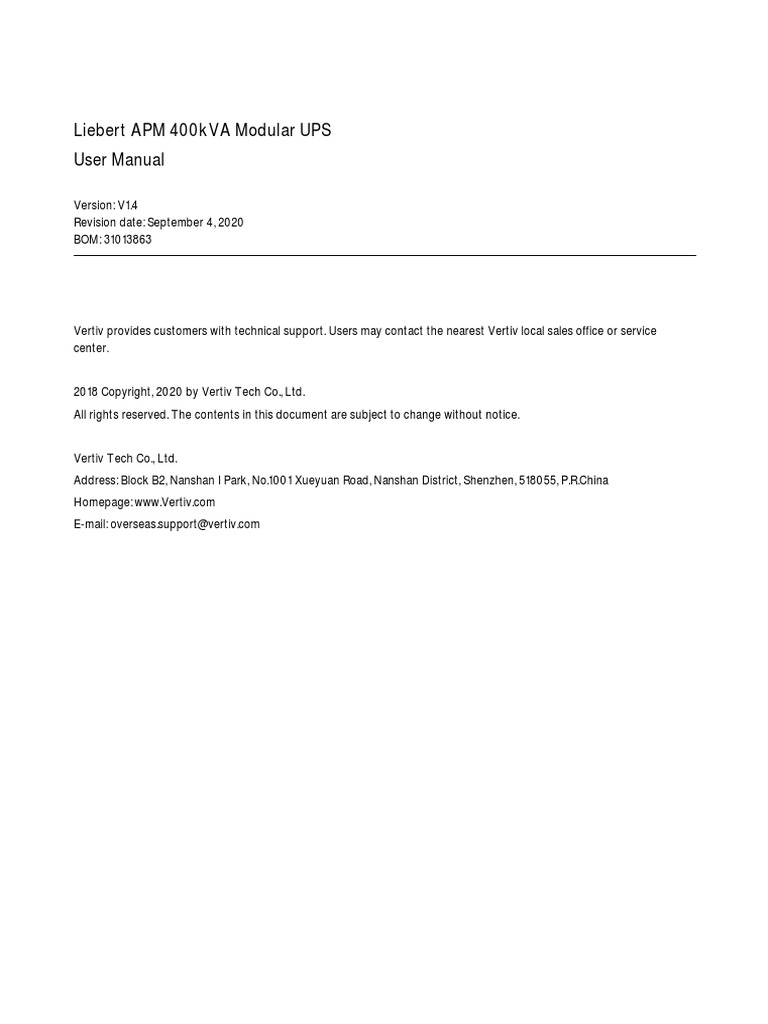 Liebert APM 400kVA Modular UPS
User Manual

Version: V1.4
Revision date: September 4, 2020
BOM: 31013863

Vertiv provides customers with technical support. Users may contact the nearest Vertiv local sales office or service center.

2018 Copyright, 2020 by Vertiv Tech Co., Ltd.
All rights reserved. The contents in this document are subject to change without notice.

Vertiv Tech Co., Ltd.
Address: Block B2, Nanshan I Park, No.1001 Xueyuan Road, Nanshan District, Shenzhen, 518055, P.R.China
Homepage: www.Vertiv.com
E-mail: overseas.support@vertiv.com